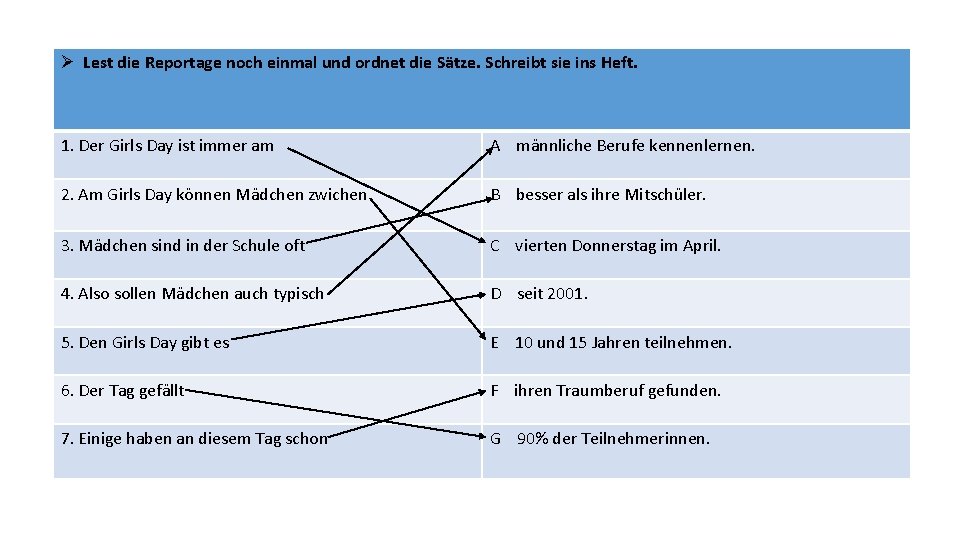 ➢ Lest die Reportage noch einmal und ordnet die Sätze. Schreibt sie ins Heft.

| | |
|---|---|
| 1. Der Girls Day ist immer am | A männliche Berufe kennenlernen. |
| 2. Am Girls Day können Mädchen zwichen | B besser als ihre Mitschüler. |
| 3. Mädchen sind in der Schule oft | C vierten Donnerstag im April. |
| 4. Also sollen Mädchen auch typisch | D seit 2001. |
| 5. Den Girls Day gibt es | E 10 und 15 Jahren teilnehmen. |
| 6. Der Tag gefällt | F ihren Traumberuf gefunden. |
| 7. Einige haben an diesem Tag schon | G 90% der Teilnehmerinnen. |